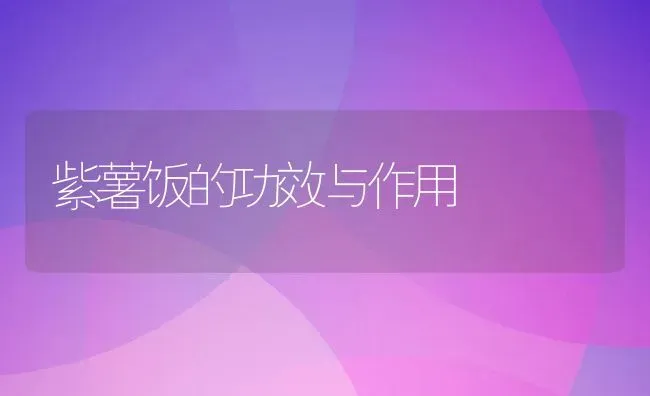 紫薯饭的功效与作用